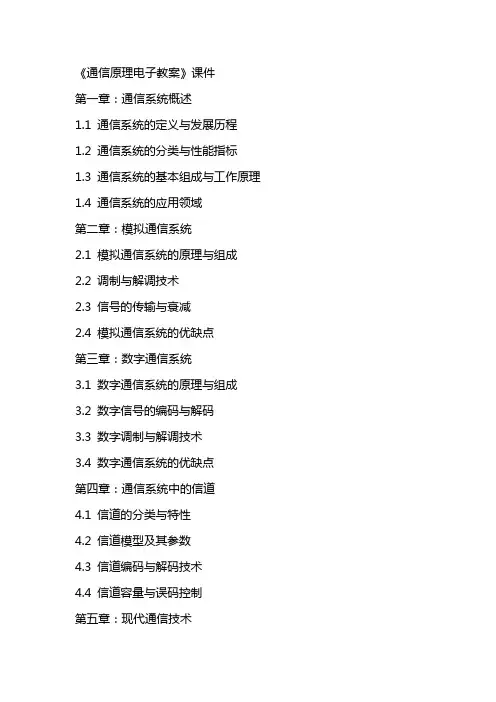 《通信原理电子教案》课件

第一章：通信系统概述

1.1 通信系统的定义与发展历程

1.2 通信系统的分类与性能指标

1.3 通信系统的基本组成与工作原理

1.4 通信系统的应用领域

第二章：模拟通信系统

2.1 模拟通信系统的原理与组成

2.2 调制与解调技术

2.3 信号的传输与衰减

2.4 模拟通信系统的优缺点

第三章：数字通信系统

3.1 数字通信系统的原理与组成

3.2 数字信号的编码与解码

3.3 数字调制与解调技术

3.4 数字通信系统的优缺点

第四章：通信系统中的信道

4.1 信道的分类与特性

4.2 信道模型及其参数

4.3 信道编码与解码技术

4.4 信道容量与误码控制

第五章：现代通信技术